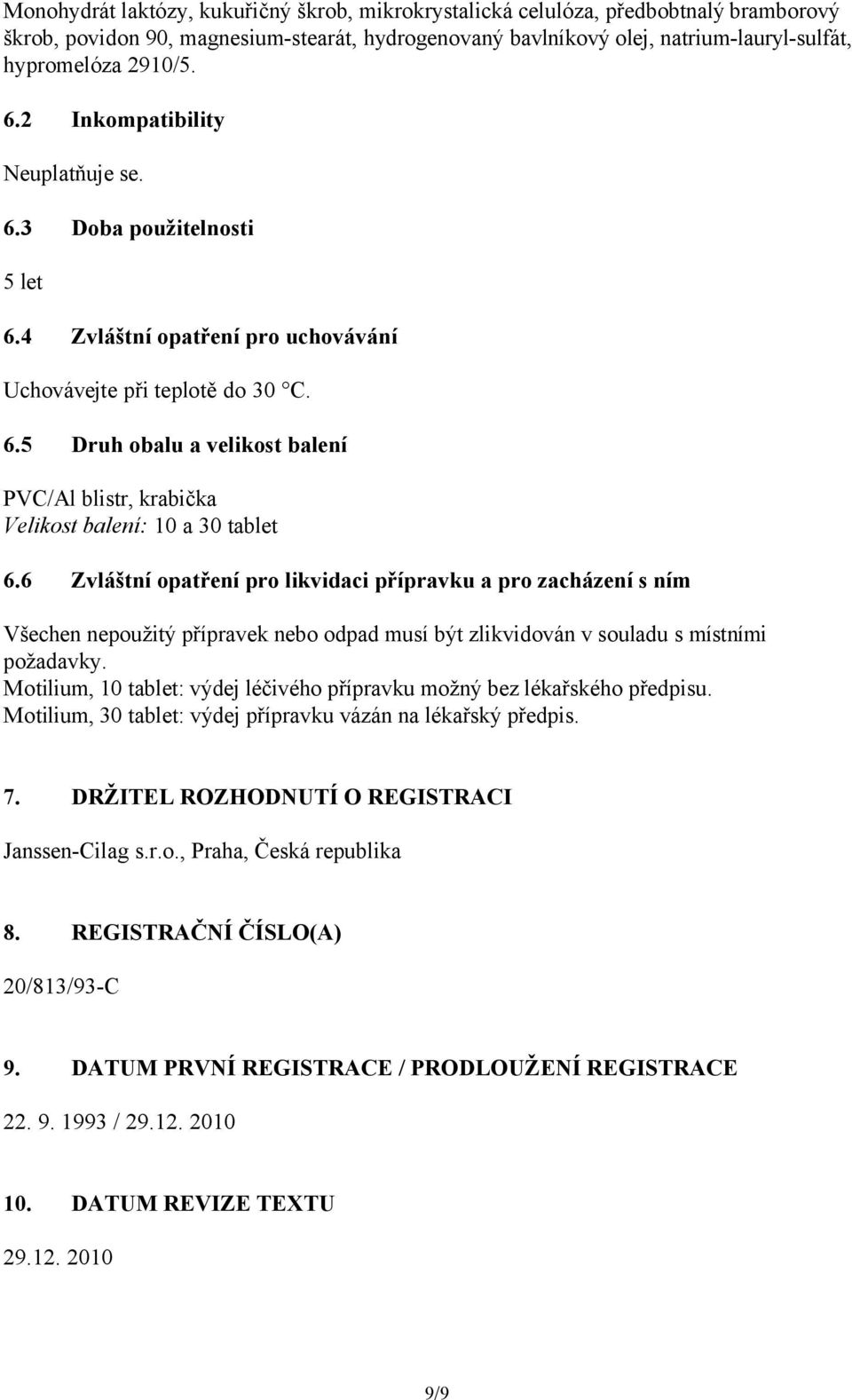 Monohydrát laktózy, kukuřičný škrob, mikrokrystalická celulóza, předbobtnalý bramborový škrob, povidon 90, magnesium-stearát, hydrogenovaný bavlníkový olej, natrium-lauryl-sulfát, hypromelóza 2910/5.

6.2 Inkompatibility

Neuplatňuje se.

6.3 Doba použitelnosti

5 let

6.4 Zvláštní opatření pro uchovávání

Uchovávejte při teplotě do 30 °C.

6.5 Druh obalu a velikost balení

PVC/Al blistr, krabička
Velikost balení: 10 a 30 tablet

6.6 Zvláštní opatření pro likvidaci přípravku a pro zacházení s ním

Všechen nepoužitý přípravek nebo odpad musí být zlikvidován v souladu s místními požadavky.
Motilium, 10 tablet: výdej léčivého přípravku možný bez lékařského předpisu.
Motilium, 30 tablet: výdej přípravku vázán na lékařský předpis.

7. DRŽITEL ROZHODNUTÍ O REGISTRACI

Janssen-Cilag s.r.o., Praha, Česká republika

8. REGISTRAČNÍ ČÍSLO(A)

20/813/93-C

9. DATUM PRVNÍ REGISTRACE / PRODLOUŽENÍ REGISTRACE

22. 9. 1993 / 29.12. 2010

10. DATUM REVIZE TEXTU

29.12. 2010

9/9